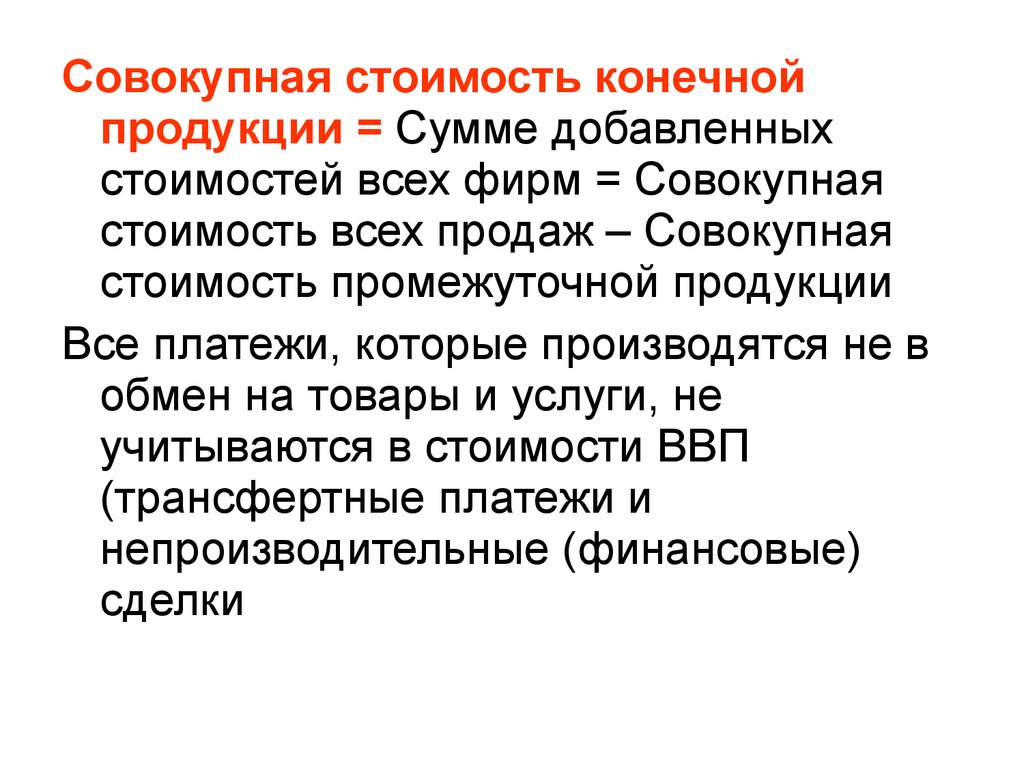 Совокупная стоимость конечной продукции = Сумме добавленных стоимостей всех фирм = Совокупная стоимость всех продаж – Совокупная стоимость промежуточной продукции

Все платежи, которые производятся не в обмен на товары и услуги, не учитываются в стоимости ВВП (трансфертные платежи и непроизводительные (финансовые) сделки